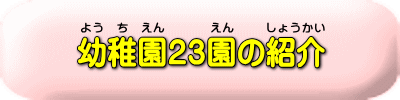 よう ち えん えん しょうかい
幼稚園23園の紹介